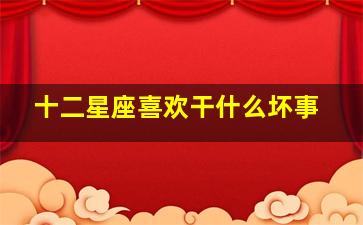 十二星座喜欢干什么坏事